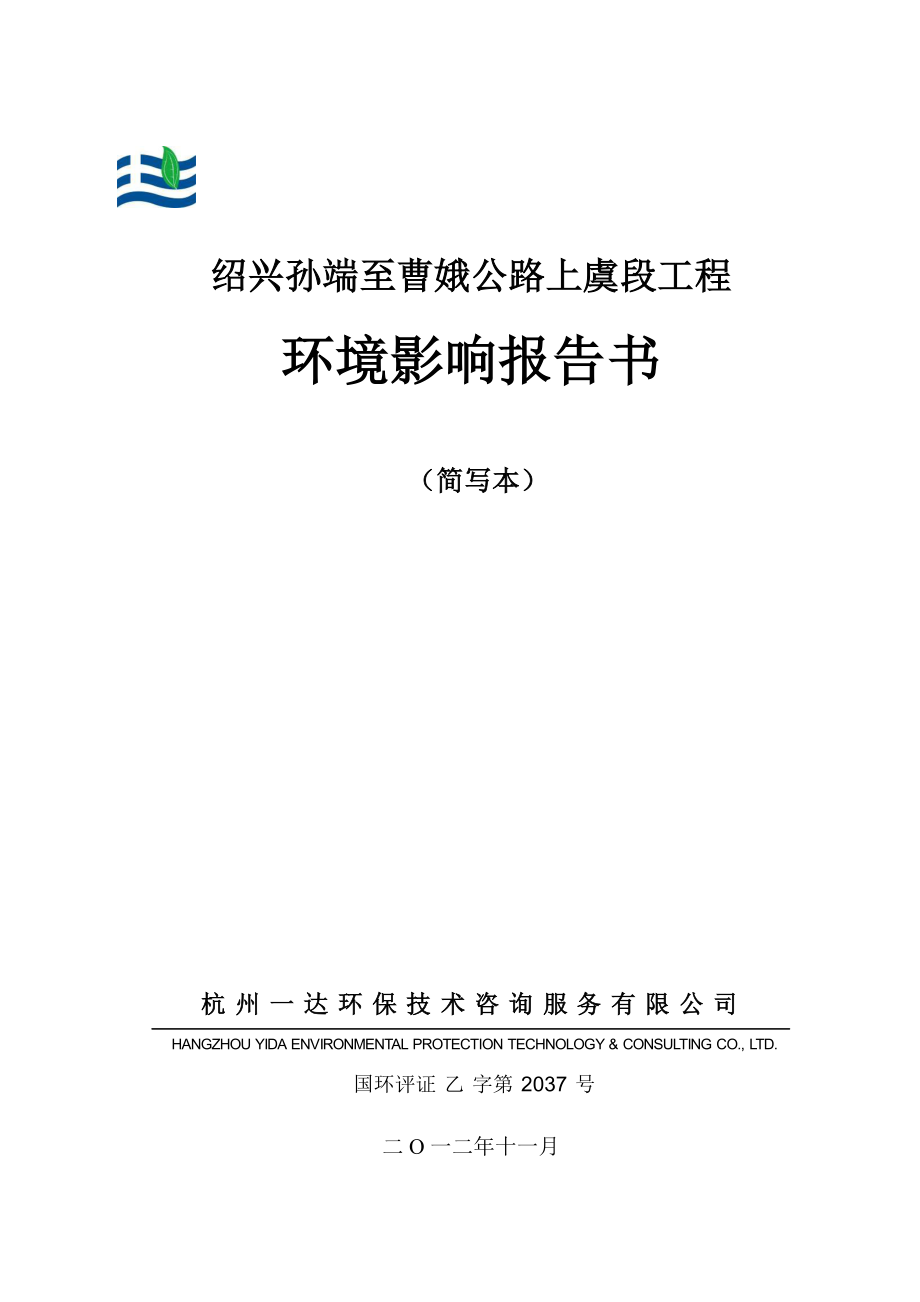 绍兴孙端至曹娥公路上虞段工程

环境影响报告书

（简写本）

杭州一达环保技术咨询服务有限公司

HANGZHOU YIDA ENVIRONMENTAL PROTECTION TECHNOLOGY & CONSULTING CO., LTD.

国环评证 乙 字第 2037 号

二 O 一二年十一月